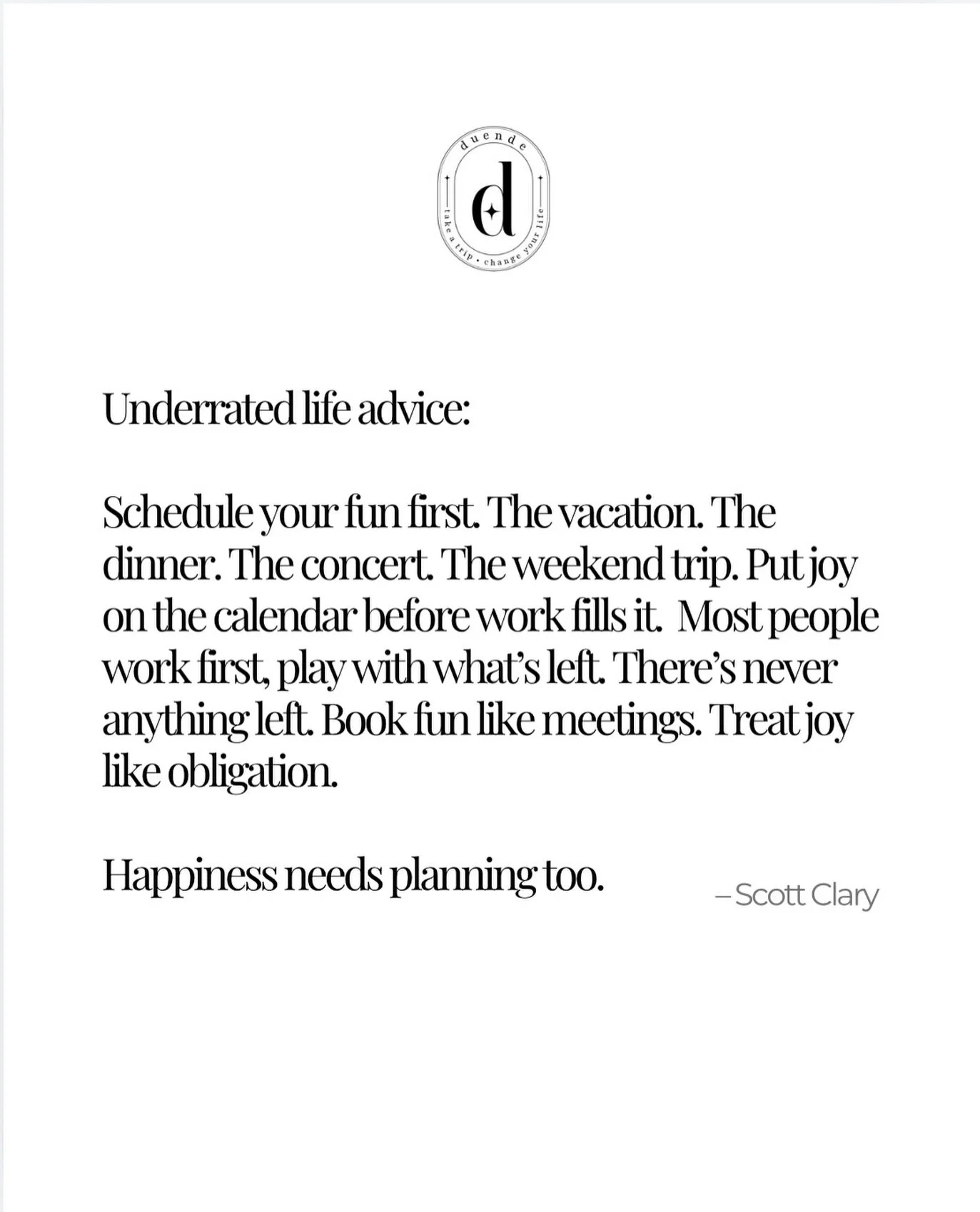 duende
d
take a trip • change your life

Underrated life advice:

Schedule your fun first. The vacation. The dinner. The concert. The weekend trip. Put joy on the calendar before work fills it. Most people work first, play with what's left. There's never anything left. Book fun like meetings. Treat joy like obligation.

Happiness needs planning too.

– Scott Clary